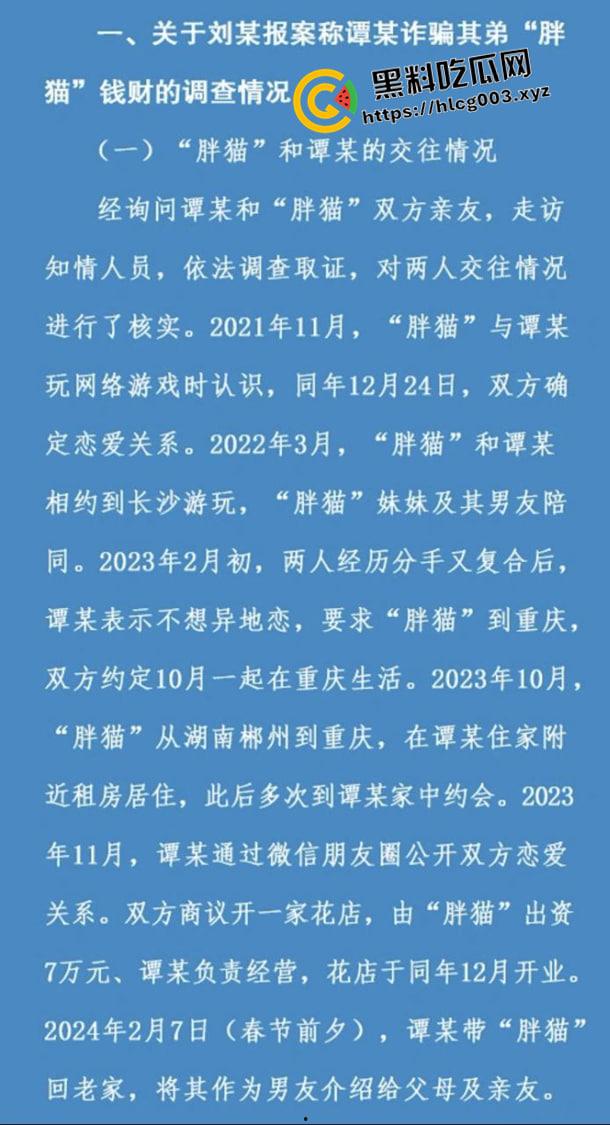 一、关于刘某报案称谭某诈骗其弟“胖猫”钱财的调查情况

黑料吃瓜网
https://hlcg003.xyz

（一）“胖猫”和谭某的交往情况

经询问谭某和“胖猫”双方亲友，走访知情人员，依法调查取证，对两人交往情况进行了核实。2021年11月，“胖猫”与谭某玩网络游戏时认识，同年12月24日，双方确定恋爱关系。2022年3月，“胖猫”和谭某相约到长沙游玩，“胖猫”妹妹及其男友陪同。2023年2月初，两人经历分手又复合后，谭某表示不想异地恋，要求“胖猫”到重庆，双方约定10月一起在重庆生活。2023年10月，“胖猫”从湖南郴州到重庆，在谭某住家附近租房居住，此后多次到谭某家中约会。2023年11月，谭某通过微信朋友圈公开双方恋爱关系。双方商议开一家花店，由“胖猫”出资7万元、谭某负责经营，花店于同年12月开业。2024年2月7日（春节前夕），谭某带“胖猫”回老家，将其作为男友介绍给父母及亲友。